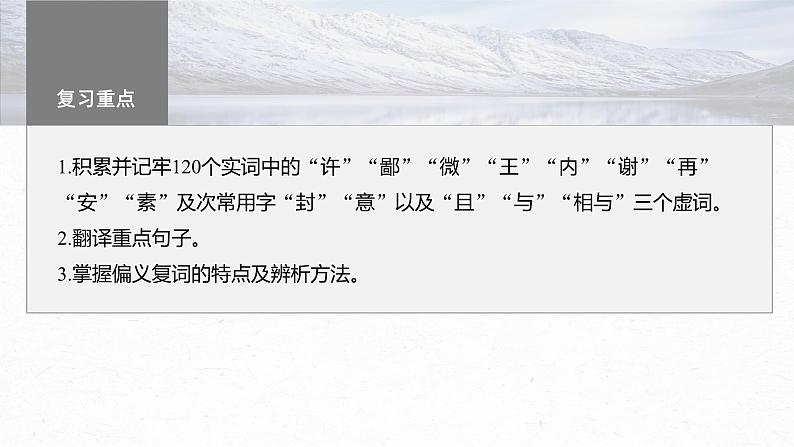 复习重点

1.积累并记牢120个实词中的“许”“鄙”“微”“王”“内”“谢”“再”“安”“素”及次常用字“封”“意”以及“且”“与”“相与”三个虚词。
2.翻译重点句子。
3.掌握偏义复词的特点及辨析方法。